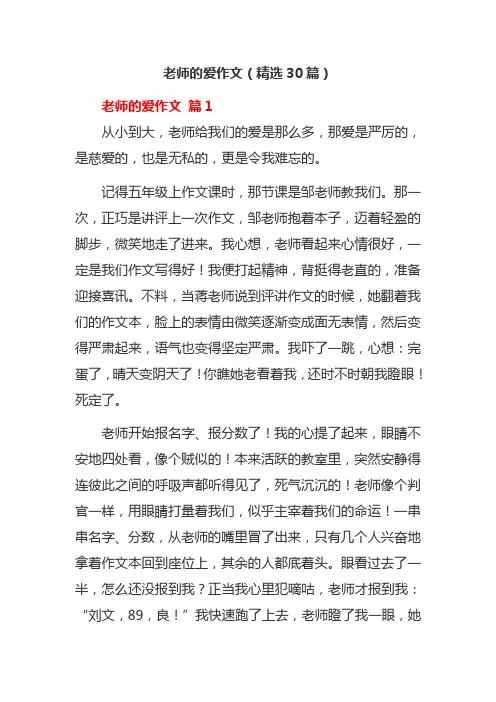 老师的爱作文（精选30篇）

老师的爱作文 篇1

从小到大，老师给我们的爱是那么多，那爱是严厉的，是慈爱的，也是无私的，更是令我难忘的。

记得五年级上作文课时，那节课是邹老师教我们。那一次，正巧是讲评上一次作文，邹老师抱着本子，迈着轻盈的脚步，微笑地走了进来。我心想，老师看起来心情很好，一定是我们作文写得好！我便打起精神，背挺得老直的，准备迎接喜讯。不料，当蒋老师说到评讲作文的时候，她翻着我们的作文本，脸上的表情由微笑逐渐变成面无表情，然后变得严肃起来，语气也变得坚定严肃。我吓了一跳，心想：完蛋了，晴天变阴天了！你瞧她老看着我，还时不时朝我瞪眼！死定了。

老师开始报名字、报分数了！我的心提了起来，眼睛不安地四处看，像个贼似的！本来活跃的教室里，突然安静得连彼此之间的呼吸声都听得见了，死气沉沉的！老师像个判官一样，用眼睛打量着我们，似乎主宰着我们的命运！一串串名字、分数，从老师的嘴里冒了出来，只有几个人兴奋地拿着作文本回到座位上，其余的人都底着头。眼看过去了一半，怎么还没报到我？正当我心里犯嘀咕，老师才报到我：“刘文，89，良！”我快速跑了上去，老师瞪了我一眼，她